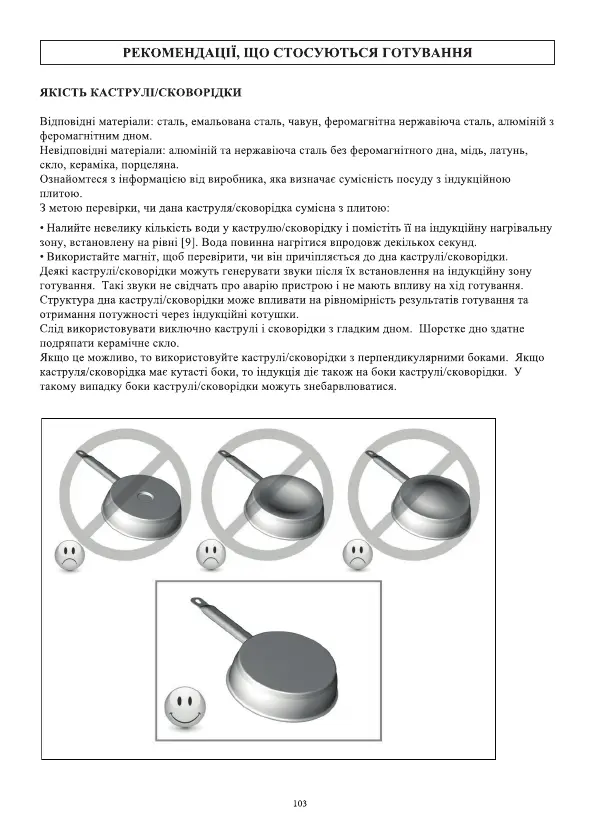 РЕКОМЕНДАЦІЇ, ЩО СТОСУЮТЬСЯ ГОТУВАННЯ

ЯКІСТЬ КАСТРУЛІ/СКОВОРІДКИ

Відповідні матеріали: сталь, емальована сталь, чавун, феромагнітна нержавіюча сталь, алюміній з феромагнітним дном.
Невідповідні матеріали: алюміній та нержавіюча сталь без феромагнітного дна, мідь, латунь, скло, кераміка, порцеляна.
Ознайомтеся з інформацією від виробника, яка визначає сумісність посуду з індукційною плитою.
З метою перевірки, чи дана каструля/сковорідка сумісна з плитою:

• Налийте невелику кількість води у каструлю/сковорідку і помістіть її на індукційну нагрівальну зону, встановлену на рівні [9]. Вода повинна нагрітися впродовж декількох секунд.
• Використайте магніт, щоб перевірити, чи він причіпляється до дна каструлі/сковорідки.
Деякі каструлі/сковорідки можуть генерувати звуки після їх встановлення на індукційну зону готування. Такі звуки не свідчать про аварію пристрою і не мають впливу на хід готування.
Структура дна каструлі/сковорідки може впливати на рівномірність результатів готування та отримання потужності через індукційні котушки.
Слід використовувати виключно каструлі і сковорідки з гладким дном. Шорстке дно здатне подряпати керамічне скло.
Якщо це можливо, то використовуйте каструлі/сковорідки з перпендикулярними боками. Якщо каструля/сковорідка має кутасті боки, то індукція діє також на боки каструлі/сковорідки. У такому випадку боки каструлі/сковорідки можуть знебарвлюватися.

103